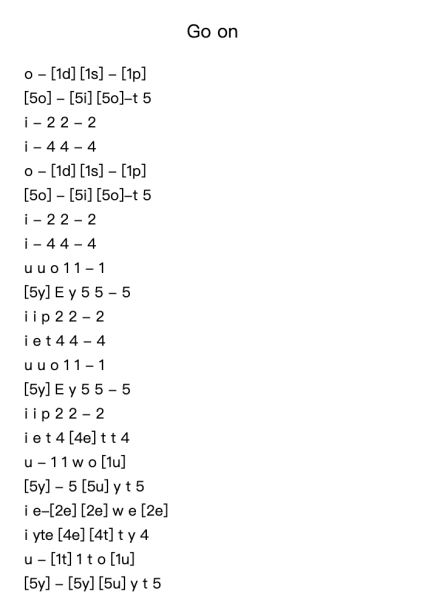 Go on

o – [1d] [1s] – [1p]
[5o] – [5i] [5o]–t 5
i – 2 2 – 2
i – 4 4 – 4
o – [1d] [1s] – [1p]
[5o] – [5i] [5o]–t 5
i – 2 2 – 2
i – 4 4 – 4
u u o 1 1 – 1
[5y] E y 5 5 – 5
i i p 2 2 – 2
i e t 4 4 – 4
u u o 1 1 – 1
[5y] E y 5 5 – 5
i i p 2 2 – 2
i e t 4 [4e] t t 4
u – 1 1 w o [1u]
[5y] – 5 [5u] y t 5
i e–[2e] [2e] w e [2e]
i yte [4e] [4t] t y 4
u – [1t] 1 t o [1u]
[5y] – [5y] [5u] y t 5